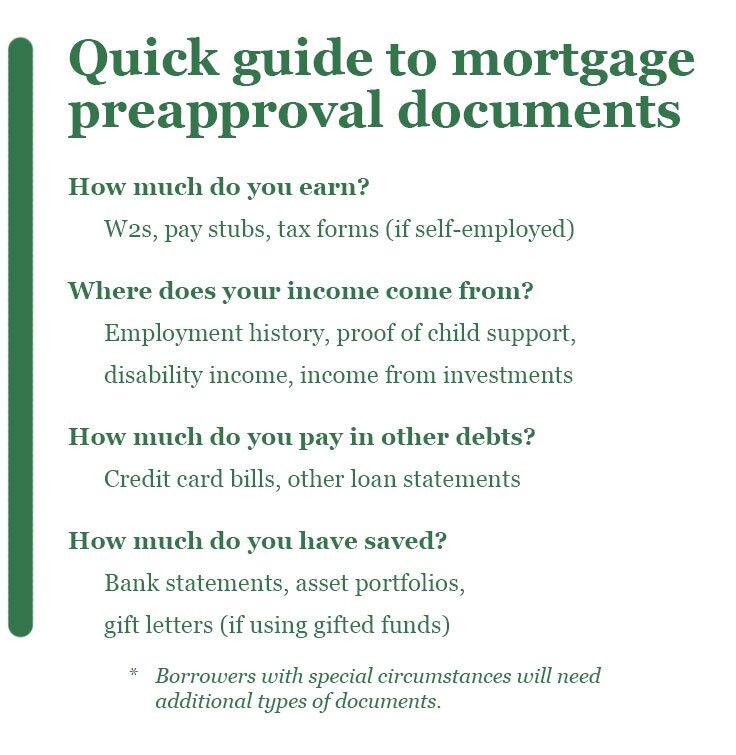 Quick guide to mortgage preapproval documents

How much do you earn?

W2s, pay stubs, tax forms (if self-employed)

Where does your income come from?

Employment history, proof of child support, disability income, income from investments

How much do you pay in other debts?

Credit card bills, other loan statements

How much do you have saved?

Bank statements, asset portfolios, gift letters (if using gifted funds)

* Borrowers with special circumstances will need additional types of documents.